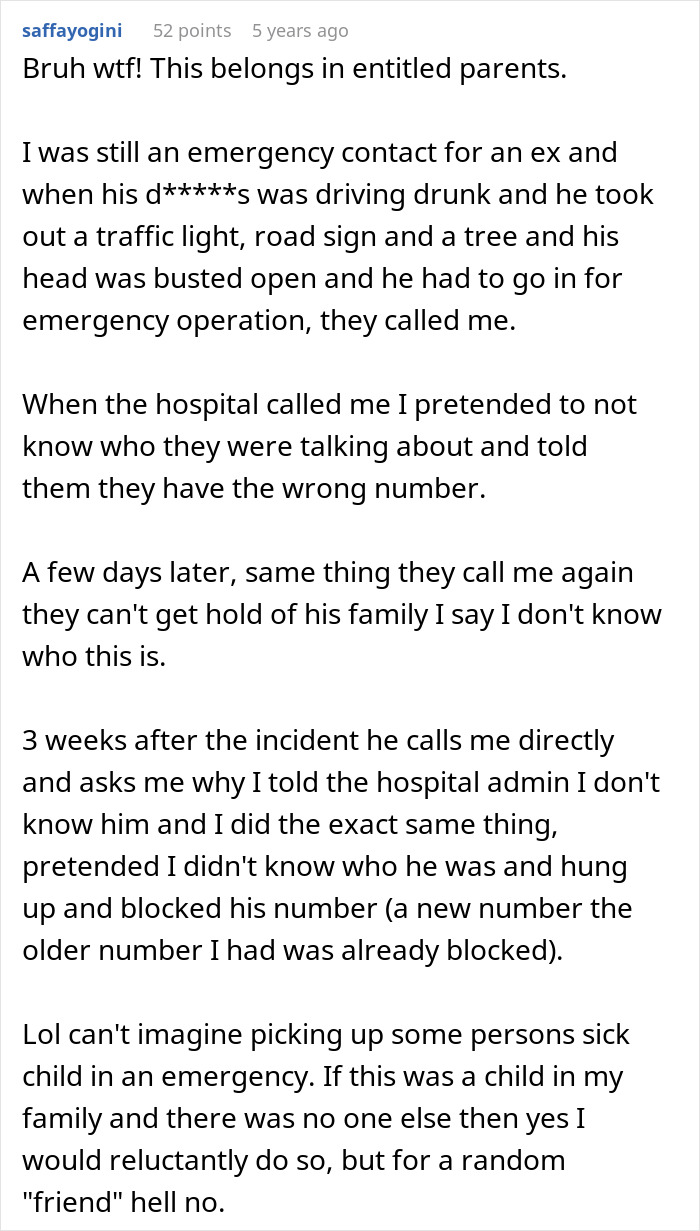 saffayogini 52 points 5 years ago

Bruh wtf! This belongs in entitled parents.

I was still an emergency contact for an ex and when his d*****s was driving drunk and he took out a traffic light, road sign and a tree and his head was busted open and he had to go in for emergency operation, they called me.

When the hospital called me I pretended to not know who they were talking about and told them they have the wrong number.

A few days later, same thing they call me again they can't get hold of his family I say I don't know who this is.

3 weeks after the incident he calls me directly and asks me why I told the hospital admin I don't know him and I did the exact same thing, pretended I didn't know who he was and hung up and blocked his number (a new number the older number I had was already blocked).

Lol can't imagine picking up some persons sick child in an emergency. If this was a child in my family and there was no one else then yes I would reluctantly do so, but for a random "friend" hell no.